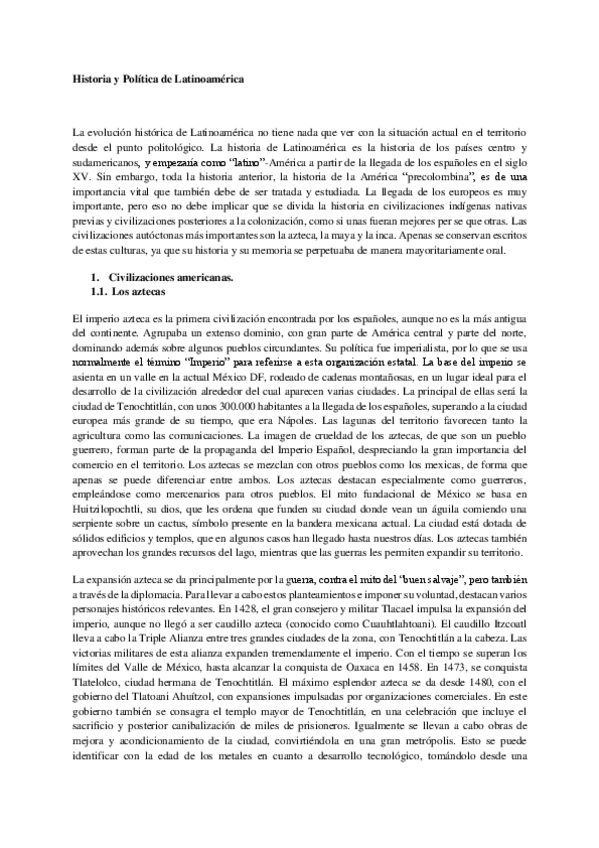 Historia y Política de Latinoamérica

La evolución histórica de Latinoamérica no tiene nada que ver con la situación actual en el territorio desde el punto politológico. La historia de Latinoamérica es la historia de los países centro y sudamericanos, y empezaría como "latino"-América a partir de la llegada de los españoles en el siglo XV. Sin embargo, toda la historia anterior, la historia de la América "precolombina", es de una importancia vital que también debe de ser tratada y estudiada. La llegada de los europeos es muy importante, pero eso no debe implicar que se divida la historia en civilizaciones indígenas nativas previas y civilizaciones posteriores a la colonización, como si unas fueran mejores per se que otras. Las civilizaciones autóctonas más importantes son la azteca, la maya y la inca. Apenas se conservan escritos de estas culturas, ya que su historia y su memoria se perpetuaba de manera mayoritariamente oral.

1. Civilizaciones americanas.
1.1. Los aztecas

El imperio azteca es la primera civilización encontrada por los españoles, aunque no es la más antigua del continente. Agrupaba un extenso dominio, con gran parte de América central y parte del norte, dominando además sobre algunos pueblos circundantes. Su política fue imperialista, por lo que se usa normalmente el término "Imperio" para referirse a esta organización estatal. La base del imperio se asienta en un valle en la actual México DF, rodeado de cadenas montañosas, en un lugar ideal para el desarrollo de la civilización alrededor del cual aparecen varias ciudades. La principal de ellas será la ciudad de Tenochtitlán, con unos 300.000 habitantes a la llegada de los españoles, superando a la ciudad europea más grande de su tiempo, que era Nápoles. Las lagunas del territorio favorecen tanto la agricultura como las comunicaciones. La imagen de crueldad de los aztecas, de que son un pueblo guerrero, forman parte de la propaganda del Imperio Español, despreciando la gran importancia del comercio en el territorio. Los aztecas se mezclan con otros pueblos como los mexicas, de forma que apenas se puede diferenciar entre ambos. Los aztecas destacan especialmente como guerreros, empleándose como mercenarios para otros pueblos. El mito fundacional de México se basa en Huitzilopochtli, su dios, que les ordena que funden su ciudad donde vean un águila comiendo una serpiente sobre un cactus, símbolo presente en la bandera mexicana actual. La ciudad está dotada de sólidos edificios y templos, que en algunos casos han llegado hasta nuestros días. Los aztecas también aprovechan los grandes recursos del lago, mientras que las guerras les permiten expandir su territorio.

La expansión azteca se da principalmente por la guerra, contra el mito del "buen salvaje", pero también a través de la diplomacia. Para llevar a cabo estos planteamientos e imponer su voluntad, destacan varios personajes históricos relevantes. En 1428, el gran consejero y militar Tlacael impulsa la expansión del imperio, aunque no llegó a ser caudillo azteca (conocido como Cuauhtlahtoani). El caudillo Itzcoatl lleva a cabo la Triple Alianza entre tres grandes ciudades de la zona, con Tenochtitlán a la cabeza. Las victorias militares de esta alianza expanden tremendamente el imperio. Con el tiempo se superan los límites del Valle de México, hasta alcanzar la conquista de Oaxaca en 1458. En 1473, se conquista Tlatelolco, ciudad hermana de Tenochtitlán. El máximo esplendor azteca se da desde 1480, con el gobierno del Tlatoani Ahuítzol, con expansiones impulsadas por organizaciones comerciales. En este gobierno también se consagra el templo mayor de Tenochtitlán, en una celebración que incluye el sacrificio y posterior canibalización de miles de prisioneros. Igualmente se llevan a cabo obras de mejora y acondicionamiento de la ciudad, convirtiéndola en una gran metrópolis. Esto se puede identificar con la edad de los metales en cuanto a desarrollo tecnológico, tomándolo desde una